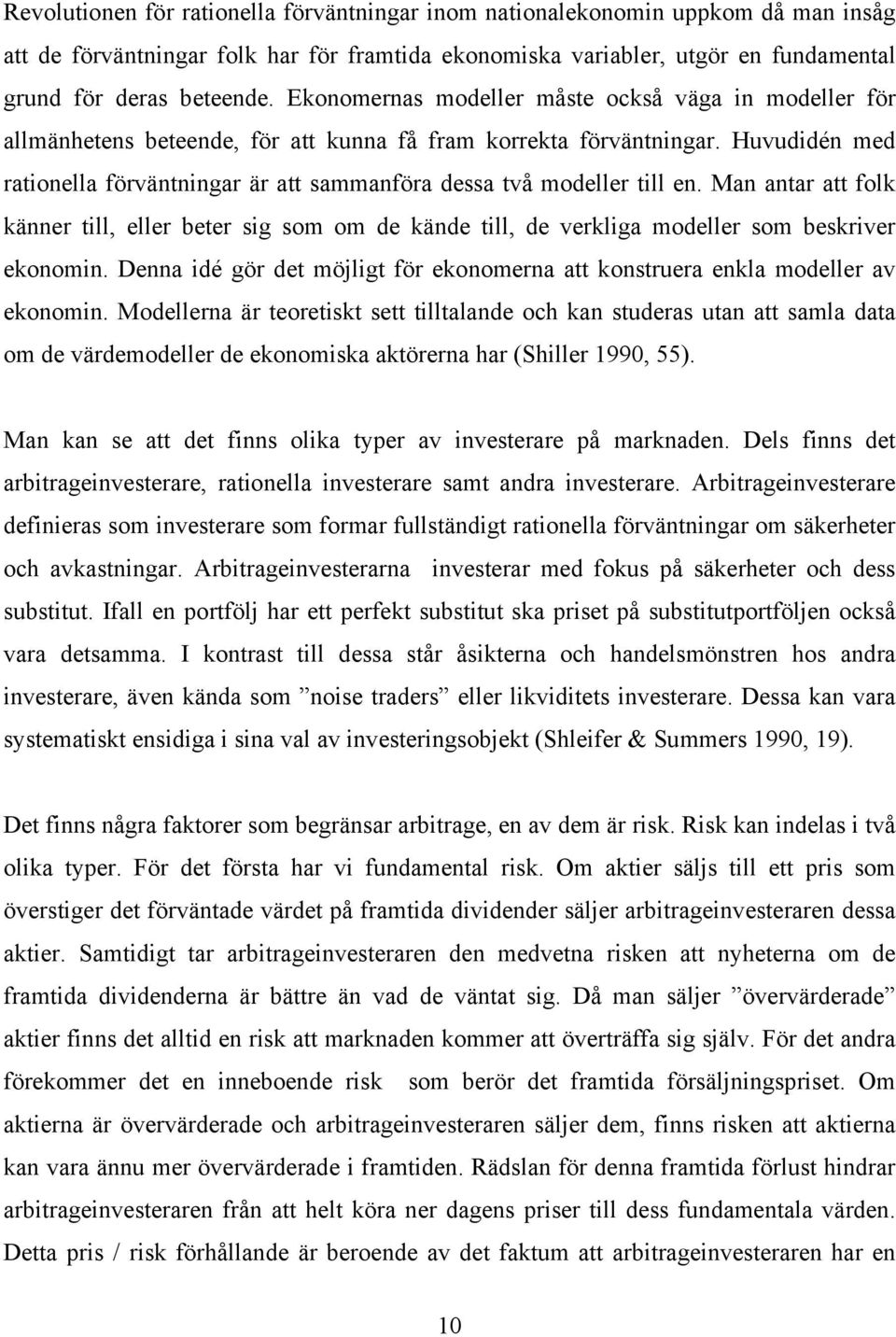 Revolutionen för rationella förväntningar inom nationalekonomin uppkom då man insåg att de förväntningar folk har för framtida ekonomiska variabler, utgör en fundamental grund för deras beteende. Ekonomernas modeller måste också väga in modeller för allmänhetens beteende, för att kunna få fram korrekta förväntningar. Huvudidén med rationella förväntningar är att sammanföra dessa två modeller till en. Man antar att folk känner till, eller beter sig som om de kände till, de verkliga modeller som beskriver ekonomin. Denna idé gör det möjligt för ekonomerna att konstruera enkla modeller av ekonomin. Modellerna är teoretiskt sett tilltalande och kan studeras utan att samla data om de värdemodeller de ekonomiska aktörerna har (Shiller 1990, 55).

Man kan se att det finns olika typer av investerare på marknaden. Dels finns det arbitrageinvesterare, rationella investerare samt andra investerare. Arbitrageinvesterare definieras som investerare som formar fullständigt rationella förväntningar om säkerheter och avkastningar. Arbitrageinvesterarna investerar med fokus på säkerheter och dess substitut. Ifall en portfölj har ett perfekt substitut ska priset på substitutportföljen också vara detsamma. I kontrast till dessa står åsikterna och handelsmönstren hos andra investerare, även kända som ”noise traders” eller likviditets investerare. Dessa kan vara systematiskt ensidiga i sina val av investeringsobjekt (Shleifer & Summers 1990, 19).

Det finns några faktorer som begränsar arbitrage, en av dem är risk. Risk kan indelas i två olika typer. För det första har vi fundamental risk. Om aktier säljs till ett pris som överstiger det förväntade värdet på framtida dividender säljer arbitrageinvesteraren dessa aktier. Samtidigt tar arbitrageinvesteraren den medvetna risken att nyheterna om de framtida dividenderna är bättre än vad de väntat sig. Då man säljer ”övervärderade” aktier finns det alltid en risk att marknaden kommer att överträffa sig själv. För det andra förekommer det en inneboende risk som berör det framtida försäljningspriset. Om aktierna är övervärderade och arbitrageinvesteraren säljer dem, finns risken att aktierna kan vara ännu mer övervärderade i framtiden. Rädslan för denna framtida förlust hindrar arbitrageinvesteraren från att helt köra ner dagens priser till dess fundamentala värden. Detta pris / risk förhållande är beroende av det faktum att arbitrageinvesteraren har en

10